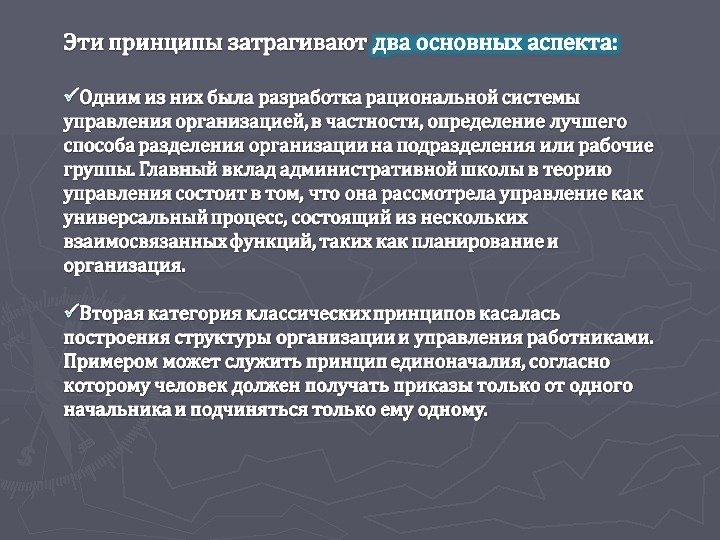 Эти принципы затрагивают два основных аспекта:

✓Одним из них была разработка рациональной системы управления организацией, в частности, определение лучшего способа разделения организации на подразделения или рабочие группы. Главный вклад административной школы в теорию управления состоит в том, что она рассмотрела управление как универсальный процесс, состоящий из нескольких взаимосвязанных функций, таких как планирование и организация.

✓Вторая категория классических принципов касалась построения структуры организации и управления работниками. Примером может служить принцип единоначалия, согласно которому человек должен получать приказы только от одного начальника и подчиняться только ему одному.